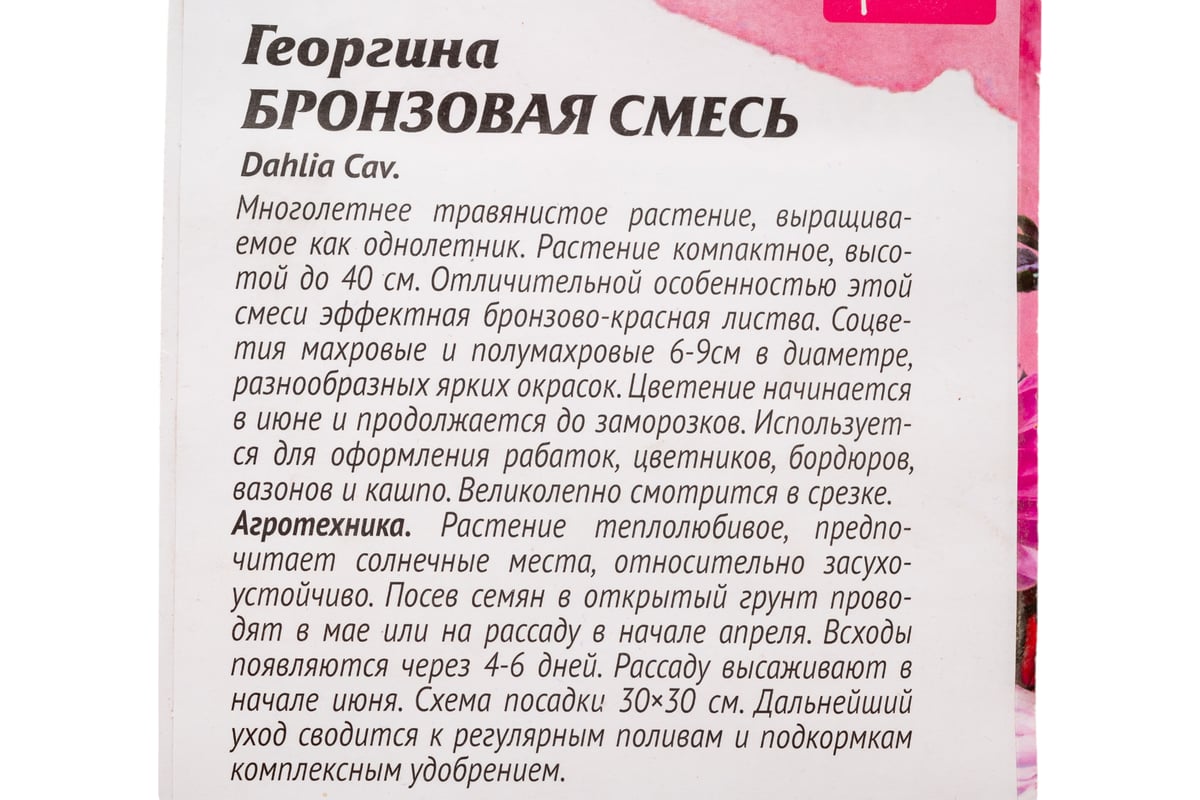 Георгина
БРОНЗОВАЯ СМЕСЬ
Dahlia Cav.

Многолетнее травянистое растение, выращиваемое как однолетник. Растение компактное, высотой до 40 см. Отличительной особенностью этой смеси эффектная бронзово-красная листва. Соцветия махровые и полумахровые 6-9см в диаметре, разнообразных ярких окрасок. Цветение начинается в июне и продолжается до заморозков. Используется для оформления рабаток, цветников, бордюров, вазонов и кашпо. Великолепно смотрится в срезке.
Агротехника. Растение теплолюбивое, предпочитает солнечные места, относительно засухоустойчиво. Посев семян в открытый грунт проводят в мае или на рассаду в начале апреля. Всходы появляются через 4-6 дней. Рассаду высаживают в начале июня. Схема посадки 30×30 см. Дальнейший уход сводится к регулярным поливам и подкормкам комплексным удобрением.